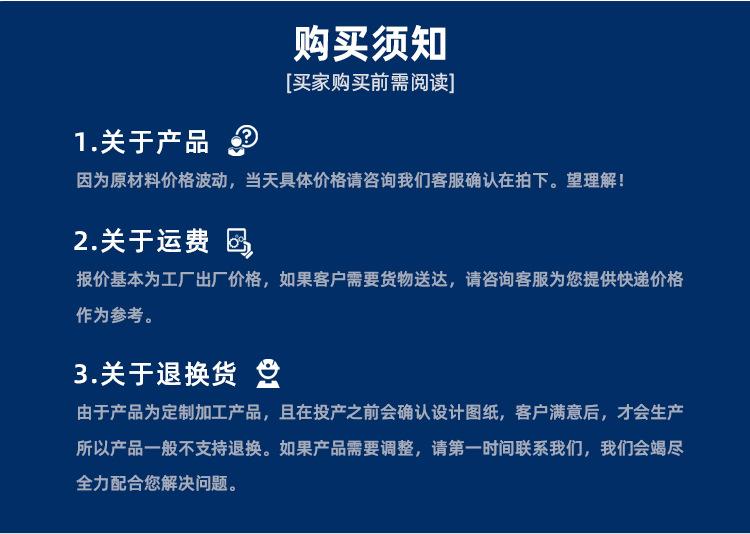 购买须知
[买家购买前需阅读]

1.关于产品

因为原材料价格波动，当天具体价格请咨询我们客服确认在拍下。望理解！

2.关于运费

报价基本为工厂出厂价格，如果客户需要货物送达，请咨询客服为您提供快递价格作为参考。

3.关于退换货

由于产品为定制加工产品，且在投产之前会确认设计图纸，客户满意后，才会生产所以产品一般不支持退换。如果产品需要调整，请第一时间联系我们，我们会竭尽全力配合您解决问题。